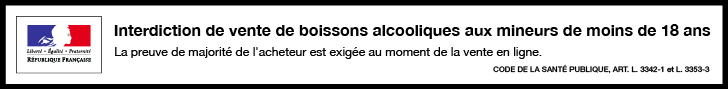 Liberté • Égalité • Fraternité
RÉPUBLIQUE FRANÇAISE

Interdiction de vente de boissons alcooliques aux mineurs de moins de 18 ans

La preuve de majorité de l'acheteur est exigée au moment de la vente en ligne.

CODE DE LA SANTÉ PUBLIQUE, ART. L. 3342-1 et L. 3353-3